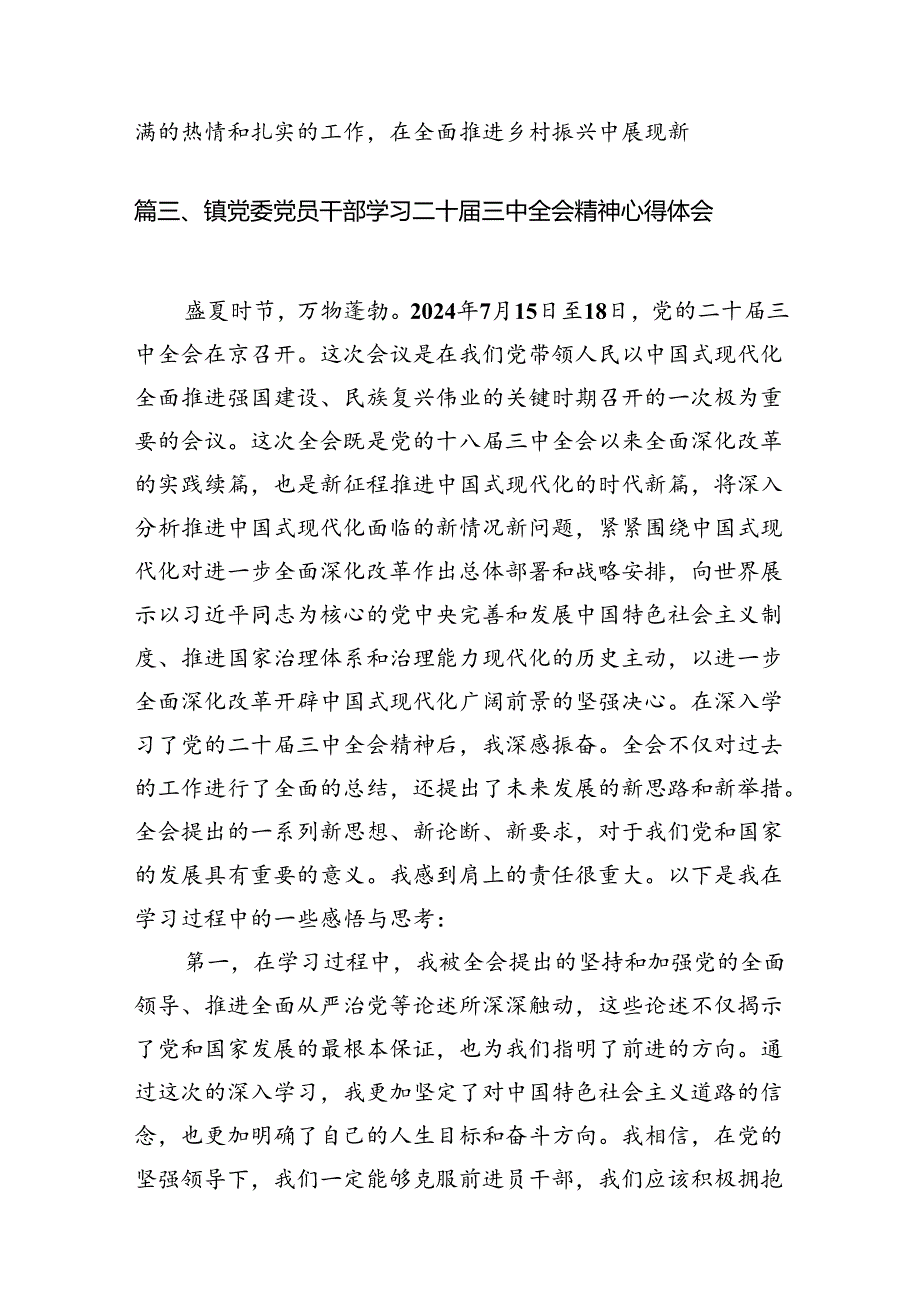 满的热情和扎实的工作，在全面推进乡村振兴中展现新

篇三、镇党委党员干部学习二十届三中全会精神心得体会

盛夏时节，万物蓬勃。2024年7月15日至18日，党的二十届三中全会在京召开。这次会议是在我们党带领人民以中国式现代化全面推进强国建设、民族复兴伟业的关键时期召开的一次极为重要的会议。这次全会既是党的十八届三中全会以来全面深化改革的实践续篇，也是新征程推进中国式现代化的时代新篇，将深入分析推进中国式现代化面临的新情况新问题，紧紧围绕中国式现代化对进一步全面深化改革作出总体部署和战略安排，向世界展示以习近平同志为核心的党中央完善和发展中国特色社会主义制度、推进国家治理体系和治理能力现代化的历史主动，以进一步全面深化改革开辟中国式现代化广阔前景的坚强决心。在深入学习了党的二十届三中全会精神后，我深感振奋。全会不仅对过去的工作进行了全面的总结，还提出了未来发展的新思路和新举措。全会提出的一系列新思想、新论断、新要求，对于我们党和国家的发展具有重要的意义。我感到肩上的责任很重大。以下是我在学习过程中的一些感悟与思考：

第一，在学习过程中，我被全会提出的坚持和加强党的全面领导、推进全面从严治党等论述所深深触动，这些论述不仅揭示了党和国家发展的最根本保证，也为我们指明了前进的方向。通过这次的深入学习，我更加坚定了对中国特色社会主义道路的信念，也更加明确了自己的人生目标和奋斗方向。我相信，在党的坚强领导下，我们一定能够克服前进员干部，我们应该积极拥抱